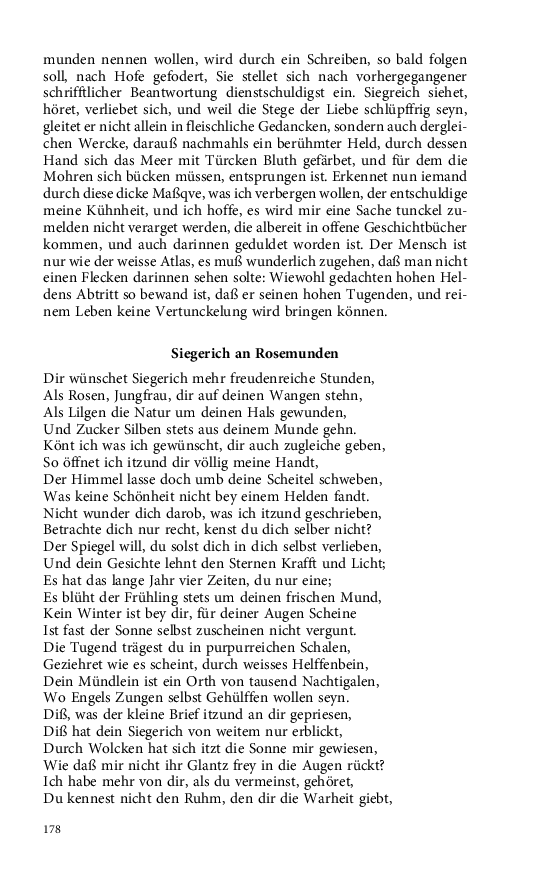 munden nennen wollen, wird durch ein Schreiben, so bald folgen soll, nach Hofe gefodert, Sie stellet sich nach vorhergegangener schrifftlicher Beantwortung dienstschuldigst ein. Siegreich siehet, höret, verliebet sich, und weil die Stege der Liebe schlüpffrig seyn, gleitet er nicht allein in fleischliche Gedancken, sondern auch dergleichen Wercke, darauß nachmahls ein berühmter Held, durch dessen Hand sich das Meer mit Türcken Bluth gefärbet, und für dem die Mohren sich bücken müssen, entsprungen ist. Erkennet nun iemand durch diese dicke Maßqve, was ich verbergen wollen, der entschuldige meine Kühnheit, und ich hoffe, es wird mir eine Sache tunckel zumelden nicht verarget werden, die albereit in offene Geschichtbücher kommen, und auch darinnen geduldet worden ist. Der Mensch ist nur wie der weisse Atlas, es muß wunderlich zugehen, daß man nicht einen Flecken darinnen sehen solte: Wiewohl gedachten hohen Heldens Abtritt so bewand ist, daß er seinen hohen Tugenden, und reinem Leben keine Vertunckelung wird bringen können.

Siegerich an Rosemunden

Dir wünschet Siegerich mehr freudenreiche Stunden,
Als Rosen, Jungfrau, dir auf deinen Wangen stehn,
Als Lilgen die Natur um deinen Hals gewunden,
Und Zucker Silben stets aus deinem Munde gehn.
Könt ich was ich gewünscht, dir auch zugleiche geben,
So öffnet ich itzund dir völlig meine Handt,
Der Himmel lasse doch umb deine Scheitel schweben,
Was keine Schönheit nicht bey einem Helden fandt.
Nicht wunder dich darob, was ich itzund geschrieben,
Betrachte dich nur recht, kenst du dich selber nicht?
Der Spiegel will, du solst dich in dich selbst verlieben,
Und dein Gesichte lehnt den Sternen Krafft und Licht;
Es hat das lange Jahr vier Zeiten, du nur eine;
Es blüht der Frühling stets um deinen frischen Mund,
Kein Winter ist bey dir, für deiner Augen Scheine
Ist fast der Sonne selbst zuscheinen nicht vergunt.
Die Tugend trägest du in purpurreichen Schalen,
Geziehret wie es scheint, durch weisses Helffenbein,
Dein Mündlein ist ein Orth von tausend Nachtigalen,
Wo Engels Zungen selbst Gehülffen wollen seyn.
Diß, was der kleine Brief itzund an dir gepriesen,
Diß hat dein Siegerich von weitem nur erblickt,
Durch Wolcken hat sich itzt die Sonne mir gewiesen,
Wie daß mir nicht ihr Glantz frey in die Augen rückt?
Ich habe mehr von dir, als du vermeinst, gehöret,
Du kennest nicht den Ruhm, den dir die Warheit giebt,

178